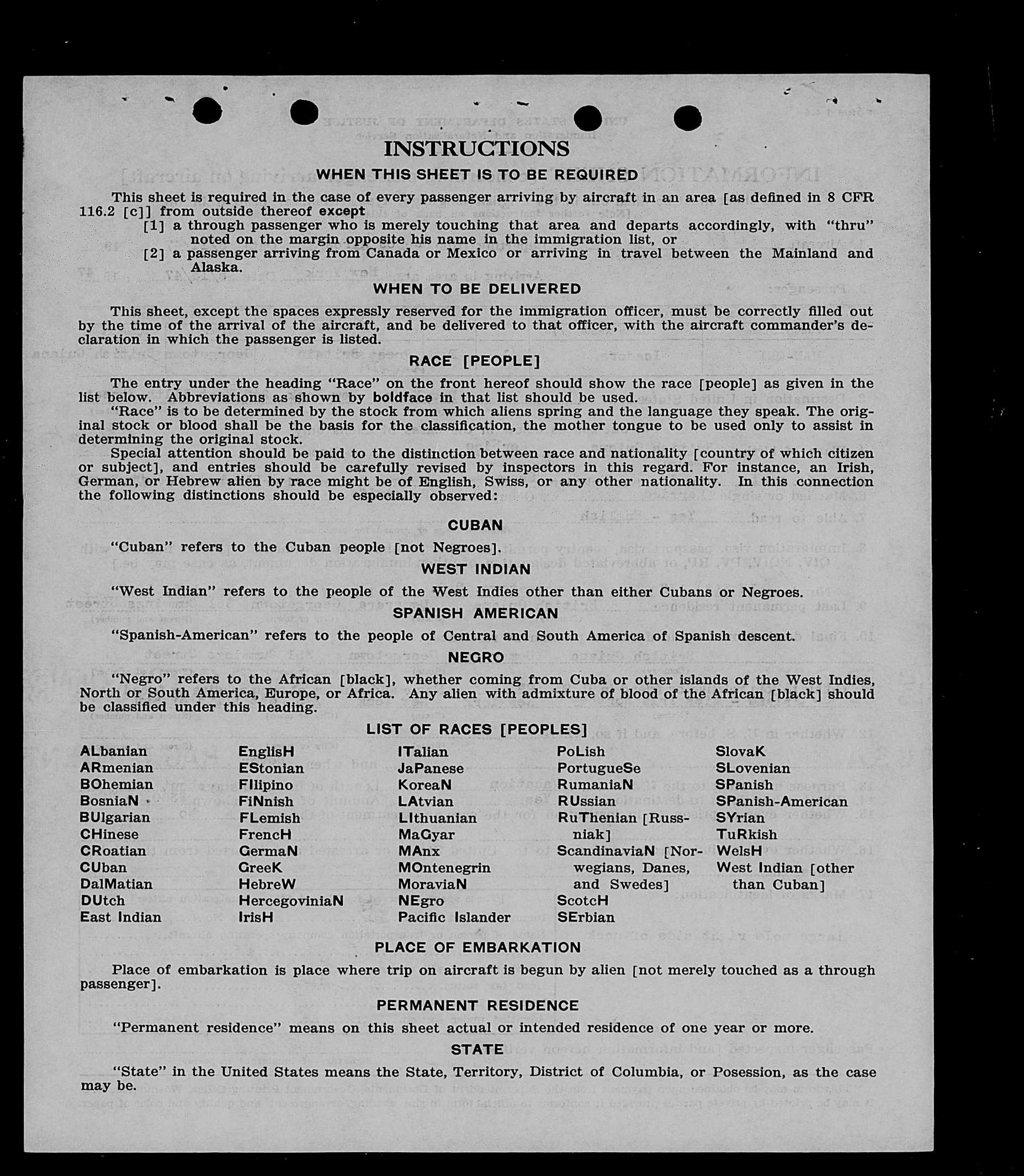 INSTRUCTIONS

WHEN THIS SHEET IS TO BE REQUIRED

This sheet is required in the case of every passenger arriving by aircraft in an area [as defined in 8 CFR 116.2 [c]] from outside thereof except

[1] a through passenger who is merely touching that area and departs accordingly, with "thru" noted on the margin opposite his name in the immigration list, or

[2] a passenger arriving from Canada or Mexico or arriving in travel between the Mainland and Alaska.

WHEN TO BE DELIVERED

This sheet, except the spaces expressly reserved for the immigration officer, must be correctly filled out by the time of the arrival of the aircraft, and be delivered to that officer, with the aircraft commander's declaration in which the passenger is listed.

RACE [PEOPLE]

The entry under the heading "Race" on the front hereof should show the race [people] as given in the list below. Abbreviations as shown by boldface in that list should be used.

"Race" is to be determined by the stock from which aliens spring and the language they speak. The original stock or blood shall be the basis for the classification, the mother tongue to be used only to assist in determining the original stock.

Special attention should be paid to the distinction between race and nationality [country of which citizen or subject], and entries should be carefully revised by inspectors in this regard. For instance, an Irish, German, or Hebrew alien by race might be of English, Swiss, or any other nationality. In this connection the following distinctions should be especially observed:

CUBAN

"Cuban" refers to the Cuban people [not Negroes].

WEST INDIAN

"West Indian" refers to the people of the West Indies other than either Cubans or Negroes.

SPANISH AMERICAN

"Spanish-American" refers to the people of Central and South America of Spanish descent.

NEGRO

"Negro" refers to the African [black], whether coming from Cuba or other islands of the West Indies, North or South America, Europe, or Africa. Any alien with admixture of blood of the African [black] should be classified under this heading.

LIST OF RACES [PEOPLES]

ALbanian
ARmenian
BOhemian
BosniaN
BUlgarian
CHinese
CRoatian
CUban
DalMatian
DUtch
East Indian

EnglisH
EStonian
FIlipino
FiNnish
FLemish
FrencH
GermaN
GreeK
HebreW
HercegoviniaN
IrisH

ITalian
JaPanese
KoreaN
LAtvian
LIthuanian
MaGyar
MAnx
MOntenegrin
MoraviaN
NEgro
Pacific Islander

PoLish
PortugueSe
RumaniaN
RUssian
RuThenian [Russniak]
ScandinaviaN [Norwegians, Danes, and Swedes]
ScotcH
SErbian

SlovaK
SLovenian
SPanish
SPanish-American
SYrian
TuRkish
WelsH
West Indian [other than Cuban]

PLACE OF EMBARKATION

Place of embarkation is place where trip on aircraft is begun by alien [not merely touched as a through passenger].

PERMANENT RESIDENCE

"Permanent residence" means on this sheet actual or intended residence of one year or more.

STATE

"State" in the United States means the State, Territory, District of Columbia, or Posession, as the case may be.